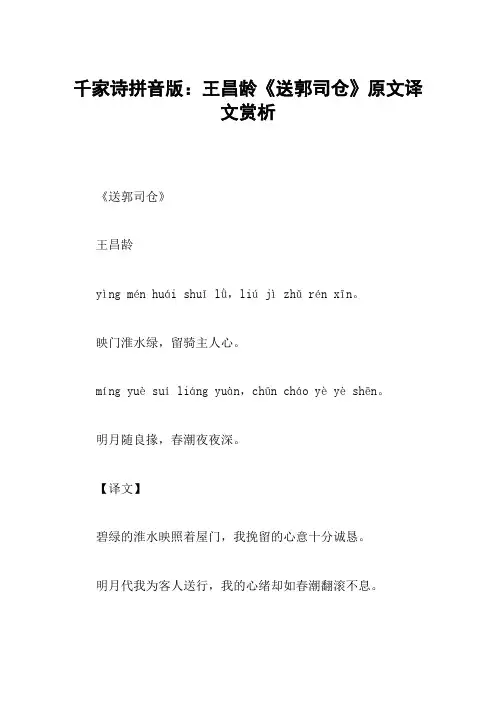 千家诗拼音版：王昌龄《送郭司仓》原文译文赏析

《送郭司仓》

王昌龄

yìng mén huái shuǐ lǜ, liú jì zhǔ rén xīn。

映门淮水绿，留骑主人心。

míng yuè suí liáng yuàn, chūn cháo yè yè shēn。

明月随良掾，春潮夜夜深。

【译文】

碧绿的淮水映照着屋门，我挽留的心意十分诚恳。

明月代我为客人送行，我的心绪却如春潮翻滚不息。